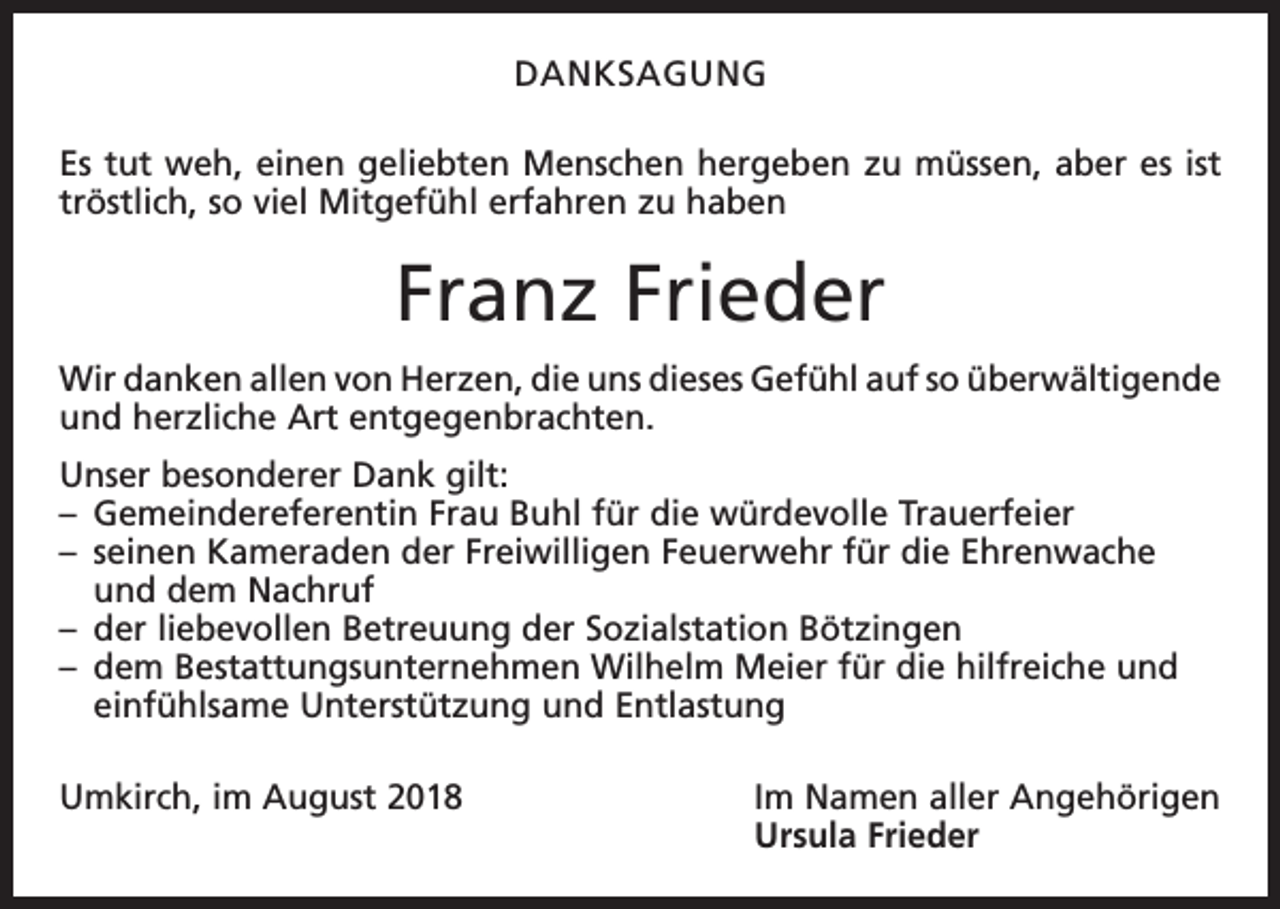 DANKSAGUNG

Es tut weh, einen geliebten Menschen hergeben zu müssen, aber es ist tröstlich, so viel Mitgefühl erfahren zu haben

Franz Frieder

Wir danken allen von Herzen, die uns dieses Gefühl auf so überwältigende und herzliche Art entgegenbrachten.

Unser besonderer Dank gilt:
– Gemeindereferentin Frau Buhl für die würdevolle Trauerfeier
– seinen Kameraden der Freiwilligen Feuerwehr für die Ehrenwache und dem Nachruf
– der liebevollen Betreuung der Sozialstation Bötzingen
– dem Bestattungsunternehmen Wilhelm Meier für die hilfreiche und einfühlsame Unterstützung und Entlastung

Umkirch, im August 2018

Im Namen aller Angehörigen
Ursula Frieder